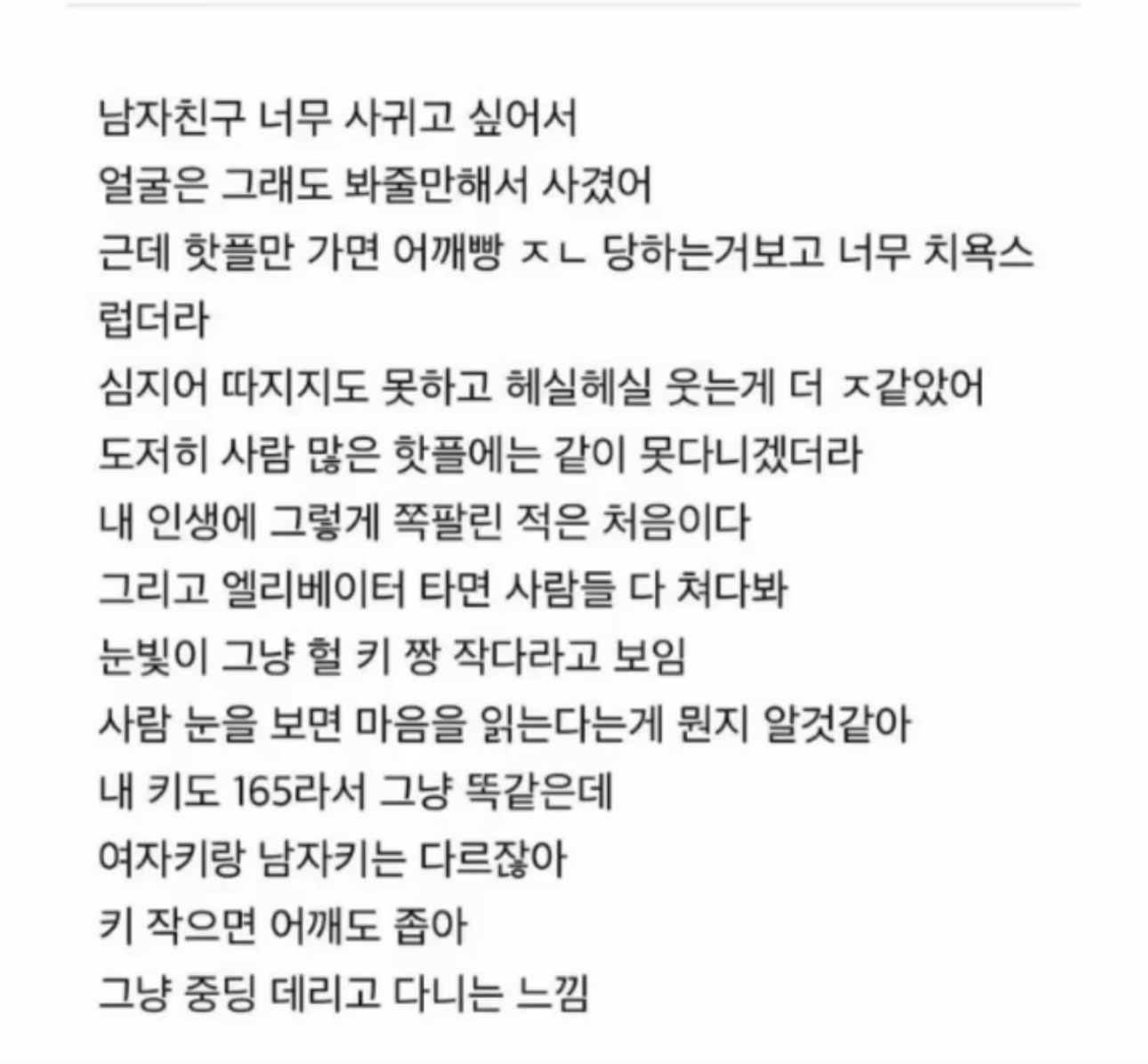 남자친구 너무 사귀고 싶어서
얼굴은 그래도 봐줄만해서 사겼어
근데 핫플만 가면 어깨빵 ㅈㄴ 당하는거보고 너무 치욕스럽더라
심지어 따지지도 못하고 헤실헤실 웃는게 더 ㅈ같았어
도저히 사람 많은 핫플에는 같이 못다니겠더라
내 인생에 그렇게 쪽팔린 적은 처음이다
그리고 엘리베이터 타면 사람들 다 쳐다봐
눈빛이 그냥 헐 키 짱 작다라고 보임
사람 눈을 보면 마음을 읽는다는게 뭔지 알것같아
내 키도 165라서 그냥 똑같은데
여자키랑 남자키는 다르잖아
키 작으면 어깨도 좁아
그냥 중딩 데리고 다니는 느낌